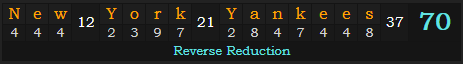 | N | e | w | 12 | Y | o | r | k | 21 | Y | a | n | k | e | e | s | 37 | 70 |
|---|---|---|---|---|---|---|---|---|---|---|---|---|---|---|---|---|---|
| 4 | 4 | 4 | | 2 | 3 | 9 | 7 | | 2 | 8 | 4 | 7 | 4 | 4 | 8 | | |

Reverse Reduction